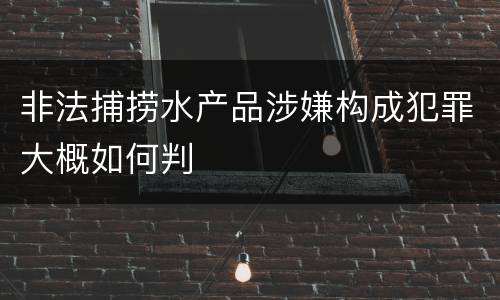 非法捕捞水产品涉嫌构成犯罪大概如何判